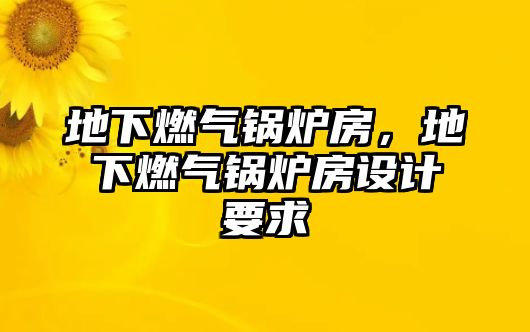 地下燃气锅炉房，地下燃气锅炉房设计要求